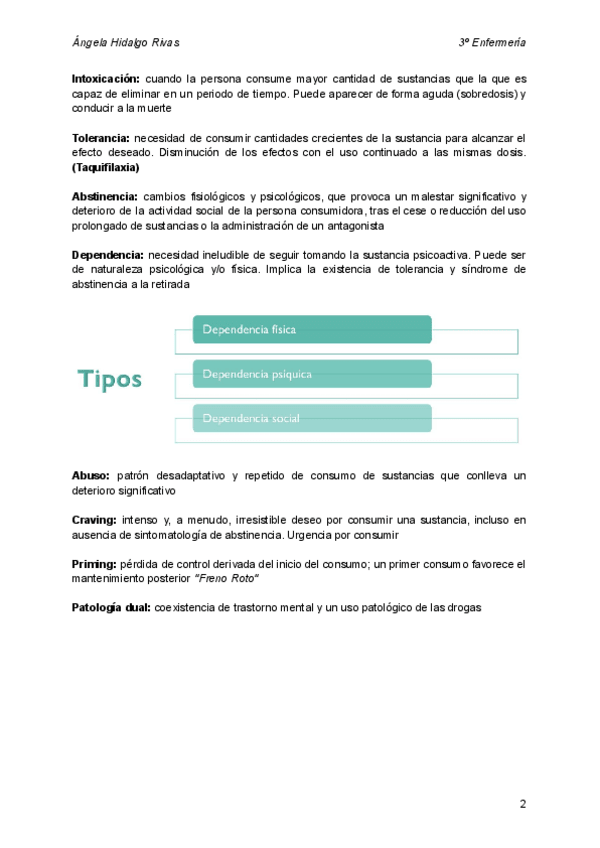 Ángela Hidalgo Rivas

3º Enfermería

Intoxicación: cuando la persona consume mayor cantidad de sustancias que la que es capaz de eliminar en un periodo de tiempo. Puede aparecer de forma aguda (sobredosis) y conducir a la muerte

Tolerancia: necesidad de consumir cantidades crecientes de la sustancia para alcanzar el efecto deseado. Disminución de los efectos con el uso continuado a las mismas dosis. (Taquifilaxia)

Abstinencia: cambios fisiológicos y psicológicos, que provoca un malestar significativo y deterioro de la actividad social de la persona consumidora, tras el cese o reducción del uso prolongado de sustancias o la administración de un antagonista

Dependencia: necesidad ineludible de seguir tomando la sustancia psicoactiva. Puede ser de naturaleza psicológica y/o física. Implica la existencia de tolerancia y síndrome de abstinencia a la retirada

Tipos

Dependencia física

Dependencia psíquica

Dependencia social

Abuso: patrón desadaptativo y repetido de consumo de sustancias que conlleva un deterioro significativo

Craving: intenso y, a menudo, irresistible deseo por consumir una sustancia, incluso en ausencia de sintomatología de abstinencia. Urgencia por consumir

Priming: pérdida de control derivada del inicio del consumo; un primer consumo favorece el mantenimiento posterior "Freno Roto"

Patología dual: coexistencia de trastorno mental y un uso patológico de las drogas

2